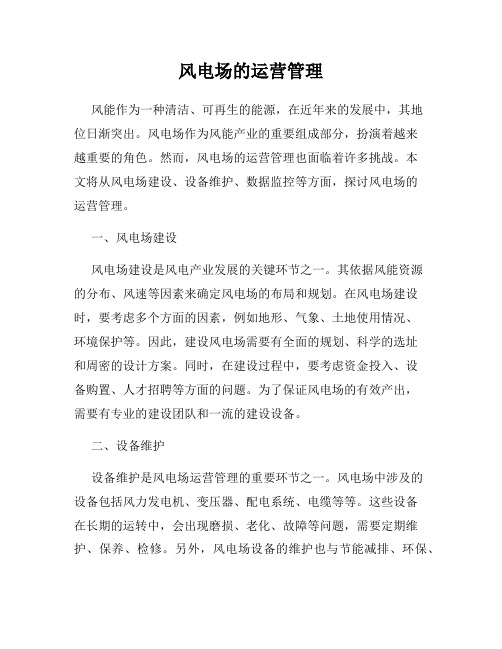 风电场的运营管理

风能作为一种清洁、可再生的能源，在近年来的发展中，其地位日渐突出。风电场作为风能产业的重要组成部分，扮演着越来越重要的角色。然而，风电场的运营管理也面临着许多挑战。本文将从风电场建设、设备维护、数据监控等方面，探讨风电场的运营管理。

一、风电场建设

风电场建设是风电产业发展的关键环节之一。其依据风能资源的分布、风速等因素来确定风电场的布局和规划。在风电场建设时，要考虑多个方面的因素，例如地形、气象、土地使用情况、环境保护等。因此，建设风电场需要有全面的规划、科学的选址和周密的设计方案。同时，在建设过程中，要考虑资金投入、设备购置、人才招聘等方面的问题。为了保证风电场的有效产出，需要有专业的建设团队和一流的建设设备。

二、设备维护

设备维护是风电场运营管理的重要环节之一。风电场中涉及的设备包括风力发电机、变压器、配电系统、电缆等等。这些设备在长期的运转中，会出现磨损、老化、故障等问题，需要定期维护、保养、检修。另外，风电场设备的维护也与节能减排、环保、